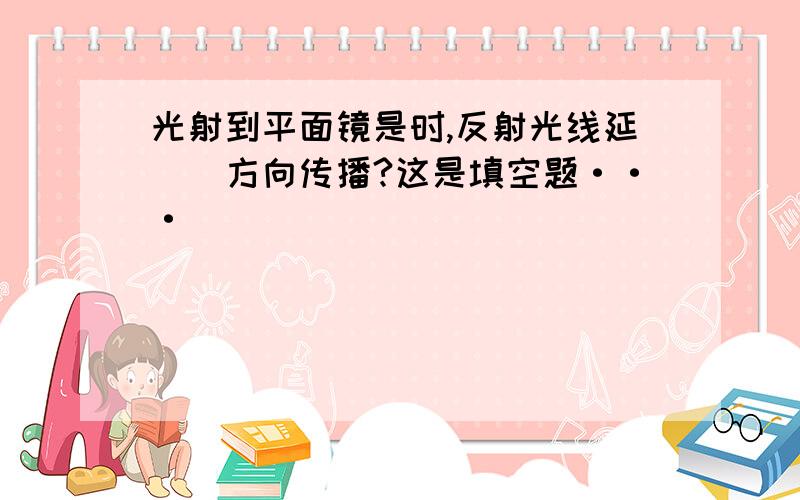 光射到平面镜是时,反射光线延（　）方向传播?这是填空题···